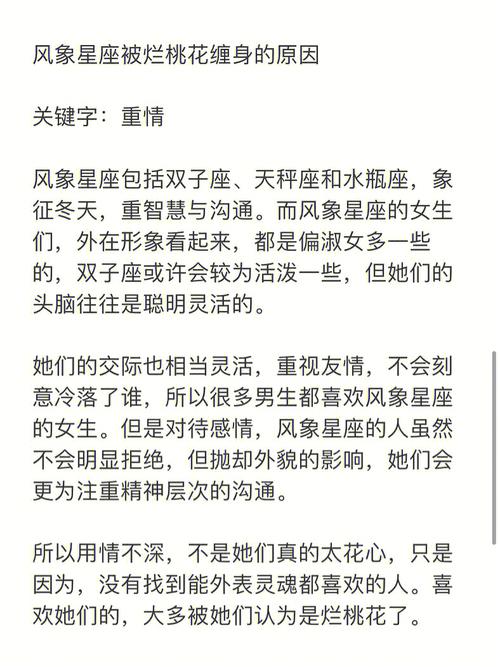 风象星座被烂桃花缠身的原因

关键字：重情

风象星座包括双子座、天秤座和水瓶座，象征冬天，重智慧与沟通。而风象星座的女生们，外在形象看起来，都是偏淑女多一些的，双子座或许会较为活泼一些，但她们的头脑往往是聪明灵活的。

她们的交际也相当灵活，重视友情，不会刻意冷落了谁，所以很多男生都喜欢风象星座的女生。但是对待感情，风象星座的人虽然不会明显拒绝，但抛却外貌的影响，她们会更为注重精神层次的沟通。

所以用情不深，不是她们真的太花心，只是因为，没有找到能外表灵魂都喜欢的人。喜欢她们的，大多被她们认为是烂桃花了。